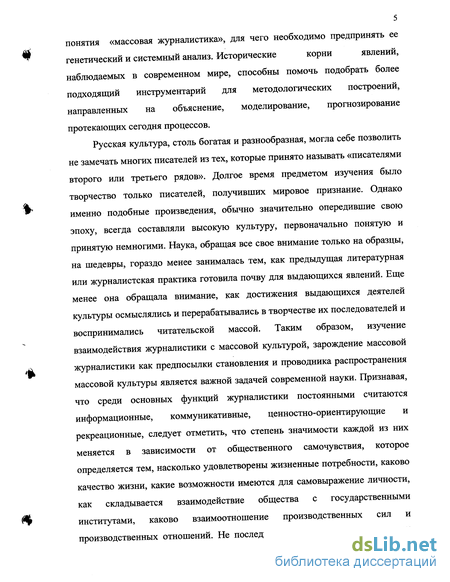 5

понятия «массовая журналистика», для чего необходимо предпринять ее генетический и системный анализ. Исторические корни явлений, наблюдаемых в современном мире, способны помочь подобрать более подходящий инструментарий для методологических построений, направленных на объяснение, моделирование, прогнозирование протекающих сегодня процессов.

Русская культура, столь богатая и разнообразная, могла себе позволить не замечать многих писателей из тех, которые принято называть «писателями второго или третьего рядов». Долгое время предметом изучения было творчество только писателей, получивших мировое признание. Однако именно подобные произведения, обычно значительно опередившие свою эпоху, всегда составляли высокую культуру, первоначально понятую и принятую немногими. Наука, обращая все свое внимание только на образцы, на шедевры, гораздо менее занималась тем, как предыдущая литературная или журналистская практика готовила почву для выдающихся явлений. Еще менее она обращала внимание, как достижения выдающихся деятелей культуры осмыслялись и перерабатывались в творчестве их последователей и воспринимались читательской массой. Таким образом, изучение взаимодействия журналистики с массовой культурой, зарождение массовой журналистики как предпосылки становления и проводника распространения массовой культуры является важной задачей современной науки. Признавая, что среди основных функций журналистики постоянными считаются информационные, коммуникативные, ценностно-ориентирующие и рекреационные, следует отметить, что степень значимости каждой из них меняется в зависимости от общественного самочувствия, которое определяется тем, насколько удовлетворены жизненные потребности, каково качество жизни, какие возможности имеются для самовыражение личности, как складывается взаимодействие общества с государственными институтами, каково взаимоотношение производственных сил и производственных отношений. Не послед

dsLib.net
библиотека диссертаций